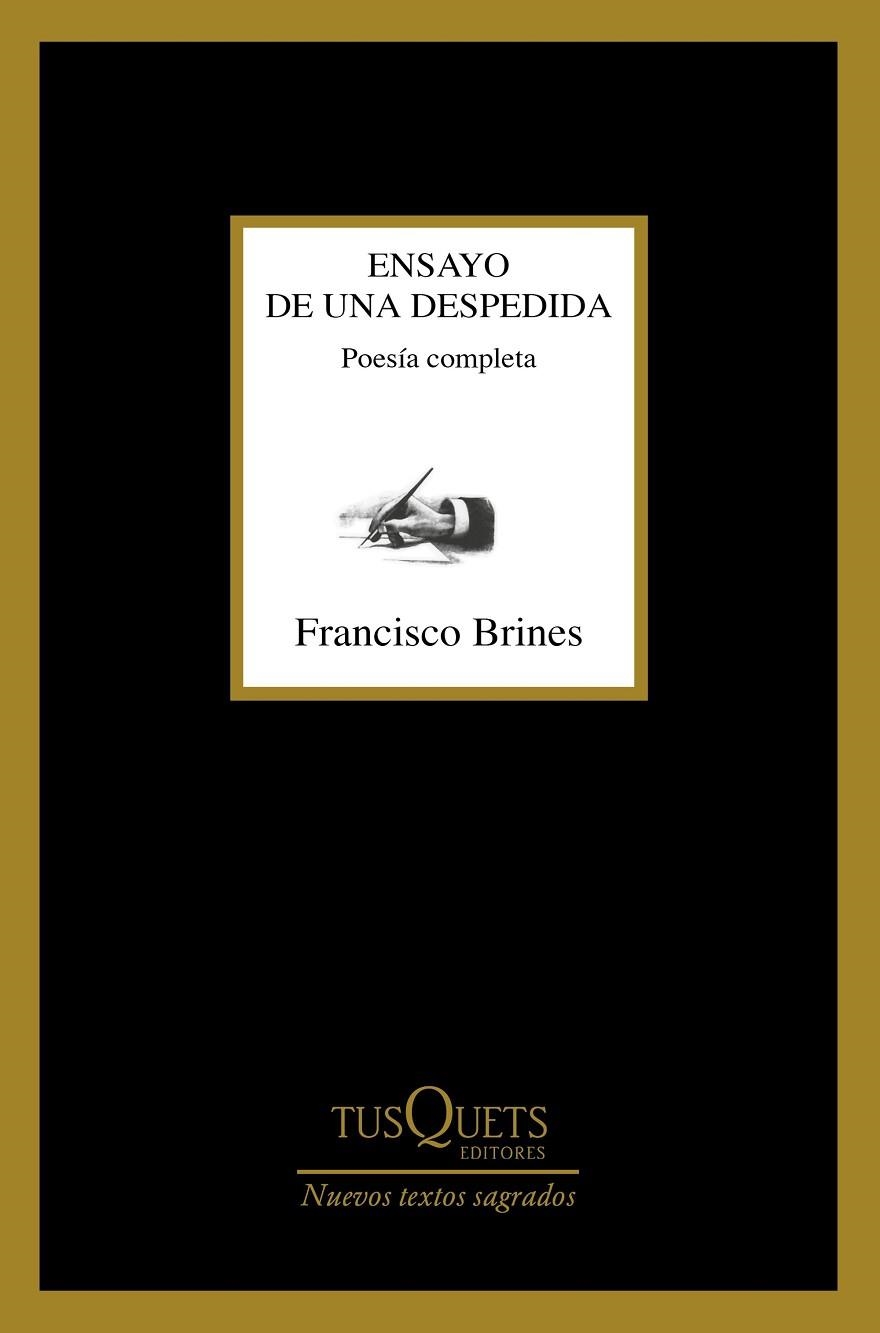 ENSAYO
DE UNA DESPEDIDA

Poesía completa

Francisco Brines

TUSQUETS
EDITORES

Nuevos textos sagrados